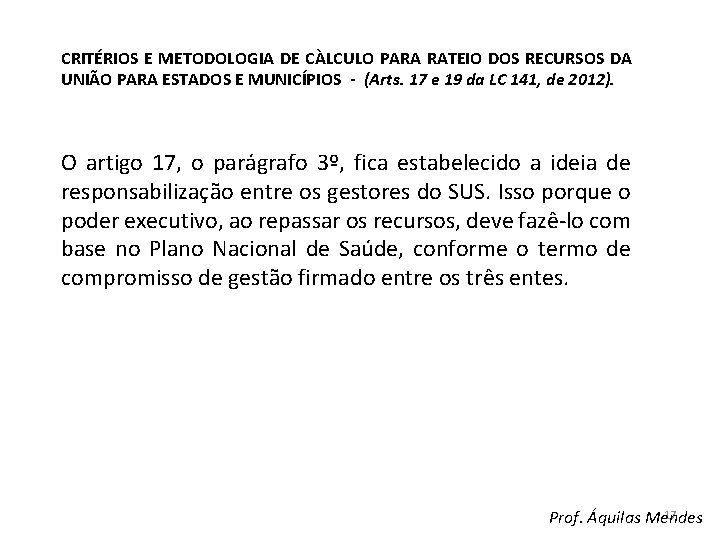 CRITÉRIOS E METODOLOGIA DE CÀLCULO PARA RATEIO DOS RECURSOS DA UNIÃO PARA ESTADOS E MUNICÍPIOS - (Arts. 17 e 19 da LC 141, de 2012).

O artigo 17, o parágrafo 3º, fica estabelecido a ideia de responsabilização entre os gestores do SUS. Isso porque o poder executivo, ao repassar os recursos, deve fazê-lo com base no Plano Nacional de Saúde, conforme o termo de compromisso de gestão firmado entre os três entes.

Prof. Áquilas Mendes

17